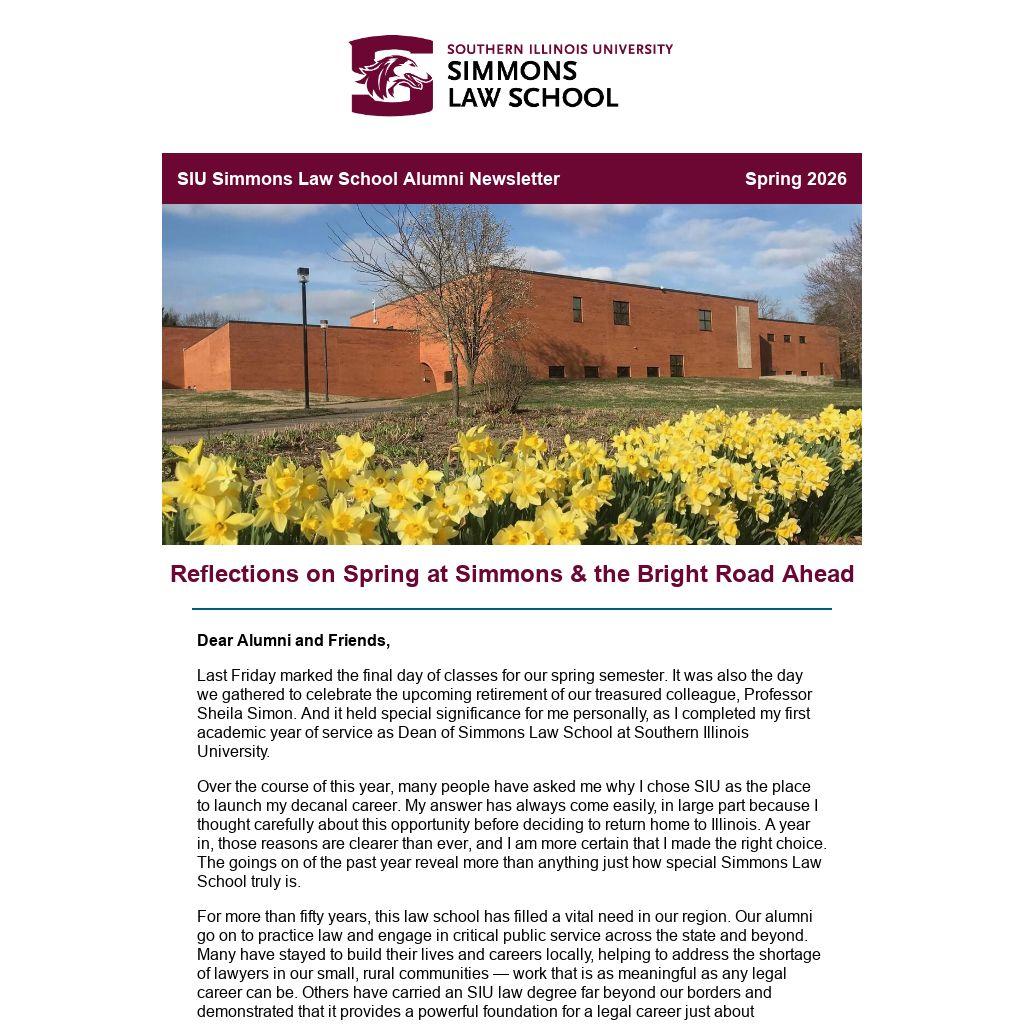 SOUTHERN ILLINOIS UNIVERSITY
SIMMONS
LAW SCHOOL

SIU Simmons Law School Alumni Newsletter

Spring 2026

Reflections on Spring at Simmons & the Bright Road Ahead

Dear Alumni and Friends,

Last Friday marked the final day of classes for our spring semester. It was also the day we gathered to celebrate the upcoming retirement of our treasured colleague, Professor Sheila Simon. And it held special significance for me personally, as I completed my first academic year of service as Dean of Simmons Law School at Southern Illinois University.

Over the course of this year, many people have asked me why I chose SIU as the place to launch my decanal career. My answer has always come easily, in large part because I thought carefully about this opportunity before deciding to return home to Illinois. A year in, those reasons are clearer than ever, and I am more certain that I made the right choice. The goings on of the past year reveal more than anything just how special Simmons Law School truly is.

For more than fifty years, this law school has filled a vital need in our region. Our alumni go on to practice law and engage in critical public service across the state and beyond. Many have stayed to build their lives and careers locally, helping to address the shortage of lawyers in our small, rural communities — work that is as meaningful as any legal career can be. Others have carried an SIU law degree far beyond our borders and demonstrated that it provides a powerful foundation for a legal career just about